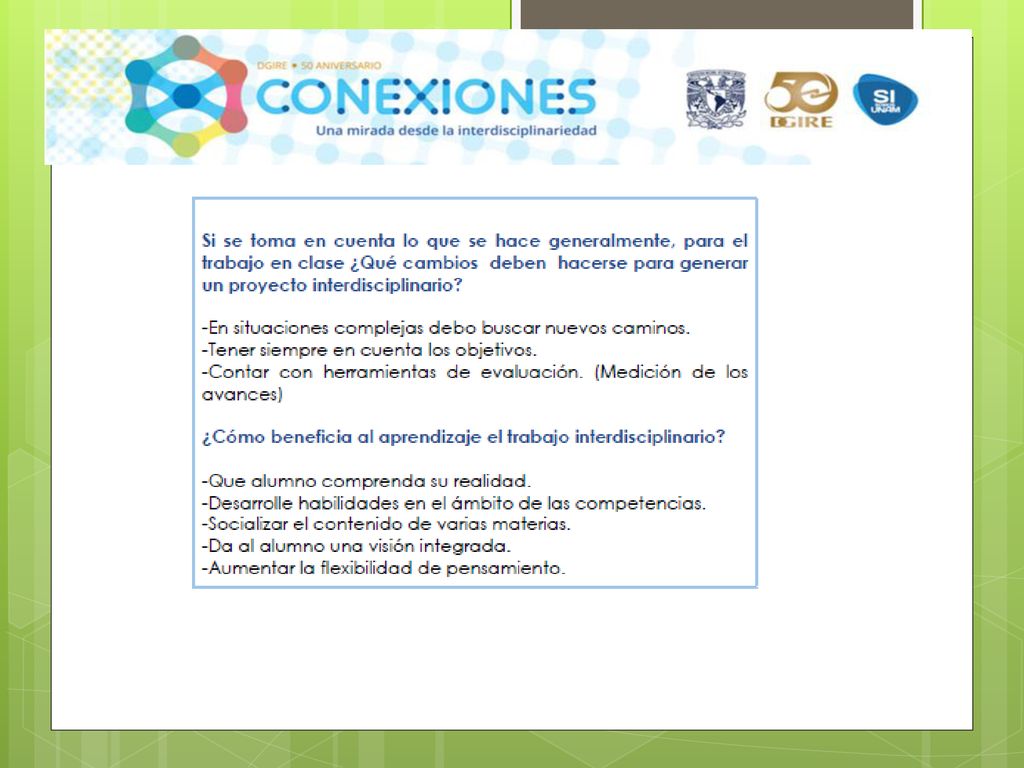 DGIRE • 50 ANIVERSARIO
CONEXIONES
Una mirada desde la interdisciplinariedad

50
DGIRE

SI
UNAM

Si se toma en cuenta lo que se hace generalmente, para el trabajo en clase ¿Qué cambios deben hacerse para generar un proyecto interdisciplinario?

-En situaciones complejas debo buscar nuevos caminos.
-Tener siempre en cuenta los objetivos.
-Contar con herramientas de evaluación. (Medición de los avances)

¿Cómo beneficia al aprendizaje el trabajo interdisciplinario?

-Que alumno comprenda su realidad.
-Desarrolle habilidades en el ámbito de las competencias.
-Socializar el contenido de varias materias.
-Da al alumno una visión integrada.
-Aumentar la flexibilidad de pensamiento.